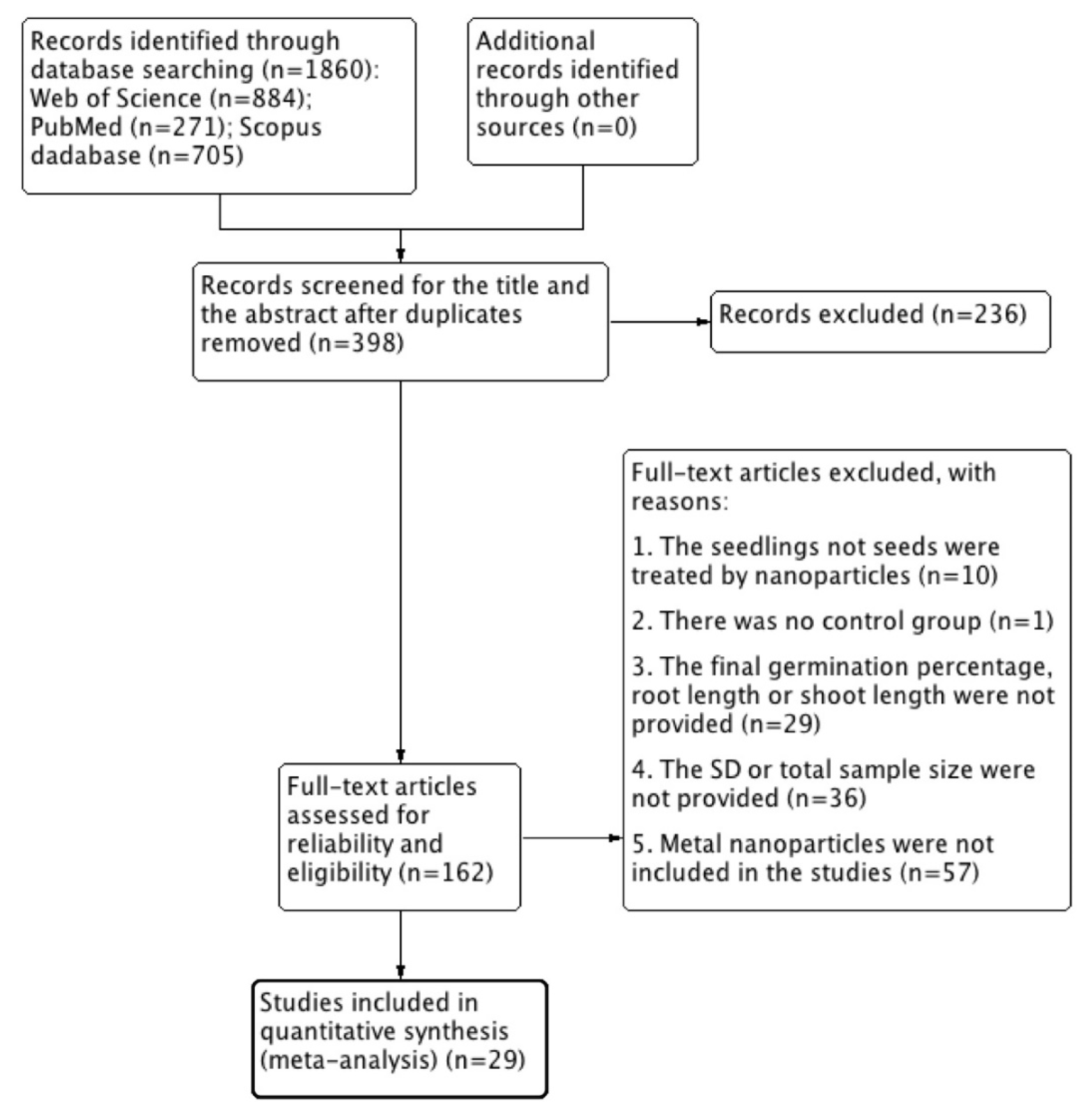 Records identified through database searching (n=1860): Web of Science (n=884); PubMed (n=271); Scopus dadabase (n=705)

Additional records identified through other sources (n=0)

Records screened for the title and the abstract after duplicates removed (n=398)

Records excluded (n=236)

Full-text articles excluded, with reasons:

1. The seedlings not seeds were treated by nanoparticles (n=10)

2. There was no control group (n=1)

3. The final germination percentage, root length or shoot length were not provided (n=29)

4. The SD or total sample size were not provided (n=36)

5. Metal nanoparticles were not included in the studies (n=57)

Full-text articles assessed for reliability and eligibility (n=162)

Studies included in quantitative synthesis (meta-analysis) (n=29)